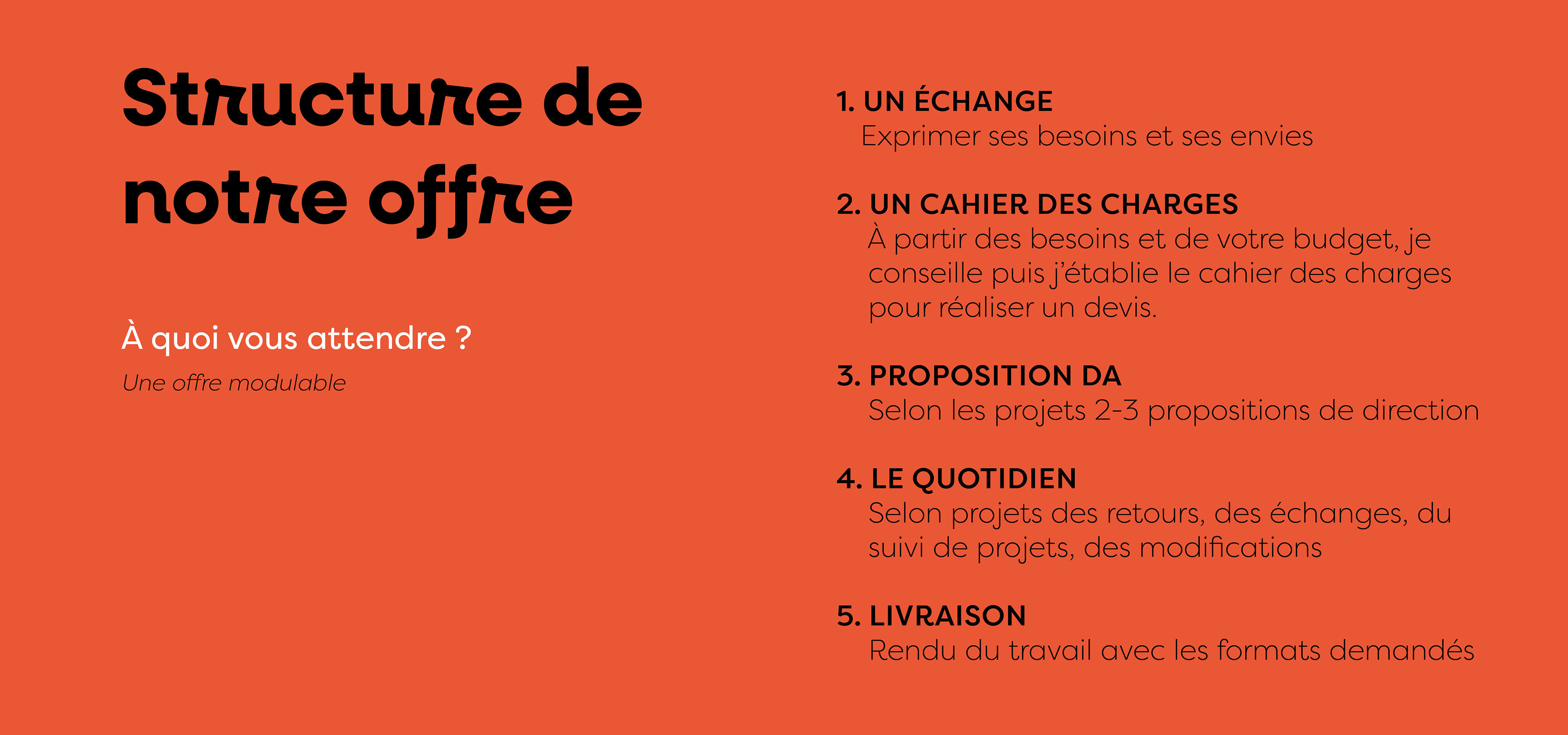 Structure de notre offre

À quoi vous attendre ?

Une offre modulable

1. UN ÉCHANGE
Exprimer ses besoins et ses envies

2. UN CAHIER DES CHARGES
À partir des besoins et de votre budget, je conseille puis j'établie le cahier des charges pour réaliser un devis.

3. PROPOSITION DA
Selon les projets 2-3 propositions de direction

4. LE QUOTIDIEN
Selon projets des retours, des échanges, du suivi de projets, des modifications

5. LIVRAISON
Rendu du travail avec les formats demandés